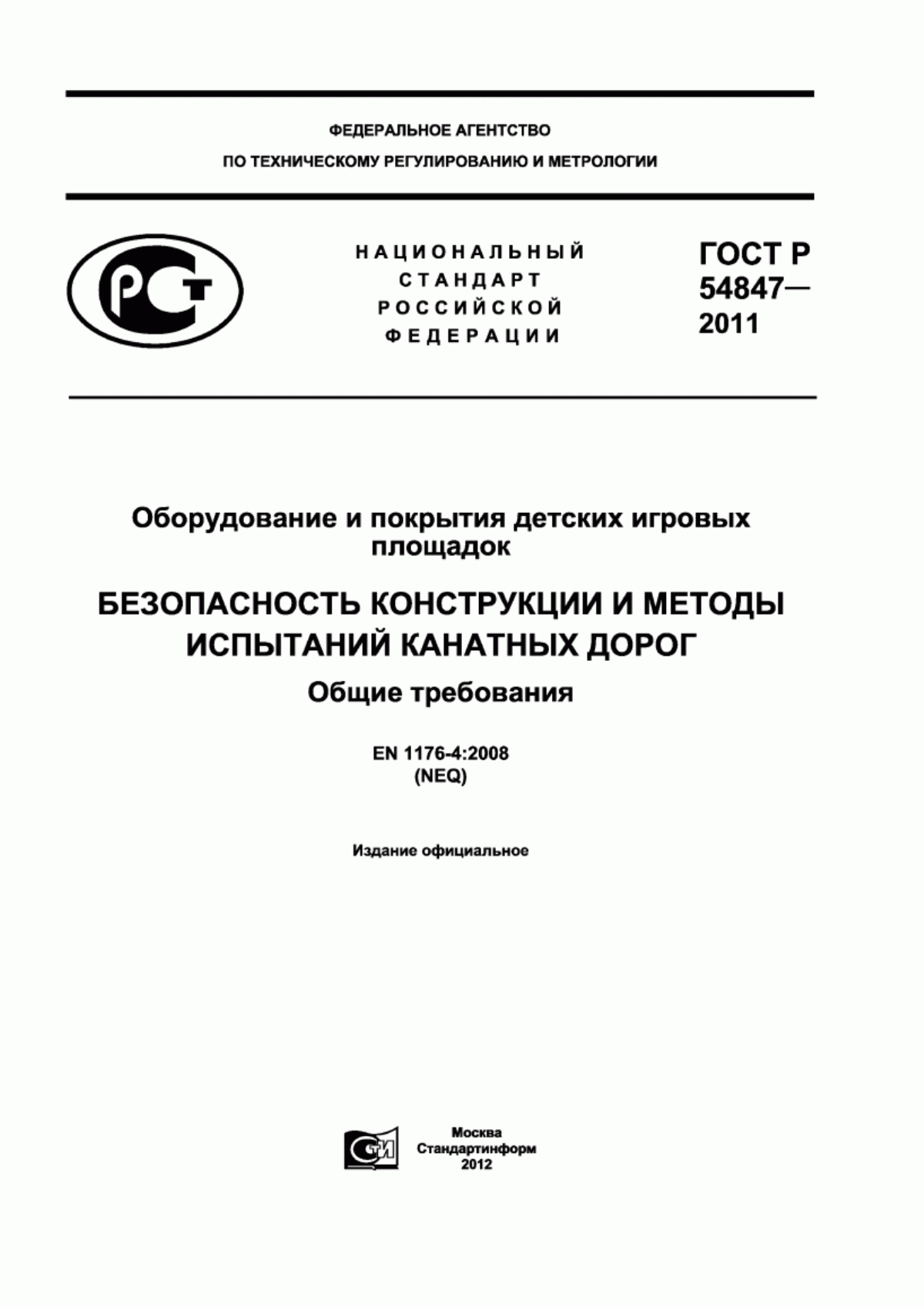 ФЕДЕРАЛЬНОЕ АГЕНТСТВО
ПО ТЕХНИЧЕСКОМУ РЕГУЛИРОВАНИЮ И МЕТРОЛОГИИ

РСТ

НАЦИОНАЛЬНЫЙ СТАНДАРТ РОССИЙСКОЙ ФЕДЕРАЦИИ

ГОСТ Р 54847— 2011

Оборудование и покрытия детских игровых площадок

БЕЗОПАСНОСТЬ КОНСТРУКЦИИ И МЕТОДЫ ИСПЫТАНИЙ КАНАТНЫХ ДОРОГ

Общие требования

EN 1176-4:2008
(NEQ)

Издание официальное

СТИ

Москва
Стандартинформ
2012